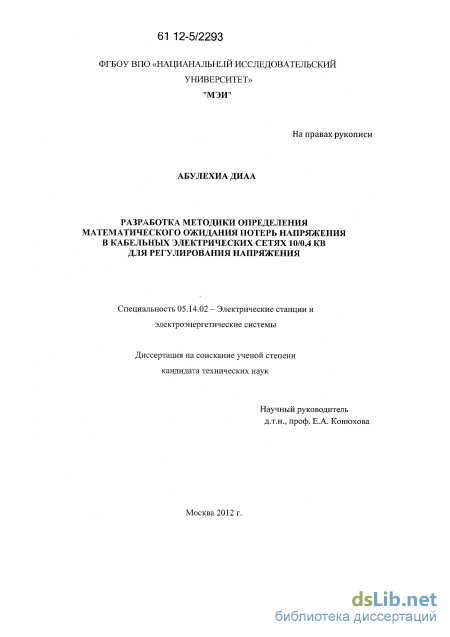 61 12-5/2293

ФГБОУ ВПО «НАЦИАНАЛЬНЫЙ ИССЛЕДОВАТЕЛЬСКИЙ УНИВЕРСИТЕТ»
"МЭИ"

На правах рукописи

АБУЛЕХИА ДИАА

РАЗРАБОТКА МЕТОДИКИ ОПРЕДЕЛЕНИЯ МАТЕМАТИЧЕСКОГО ОЖИДАНИЯ ПОТЕРЬ НАПРЯЖЕНИЯ В КАБЕЛЬНЫХ ЭЛЕКТРИЧЕСКИХ СЕТЯХ 10/0,4 КВ ДЛЯ РЕГУЛИРОВАНИЯ НАПРЯЖЕНИЯ

Специальность 05.14.02 – Электрические станции и электроэнергетические системы

Диссертация на соискание ученой степени кандидата технических наук

Научный руководитель
д.т.н., проф. Е.А. Конюхова

Москва 2012 г.

dsLib.net
библиотека диссертаций